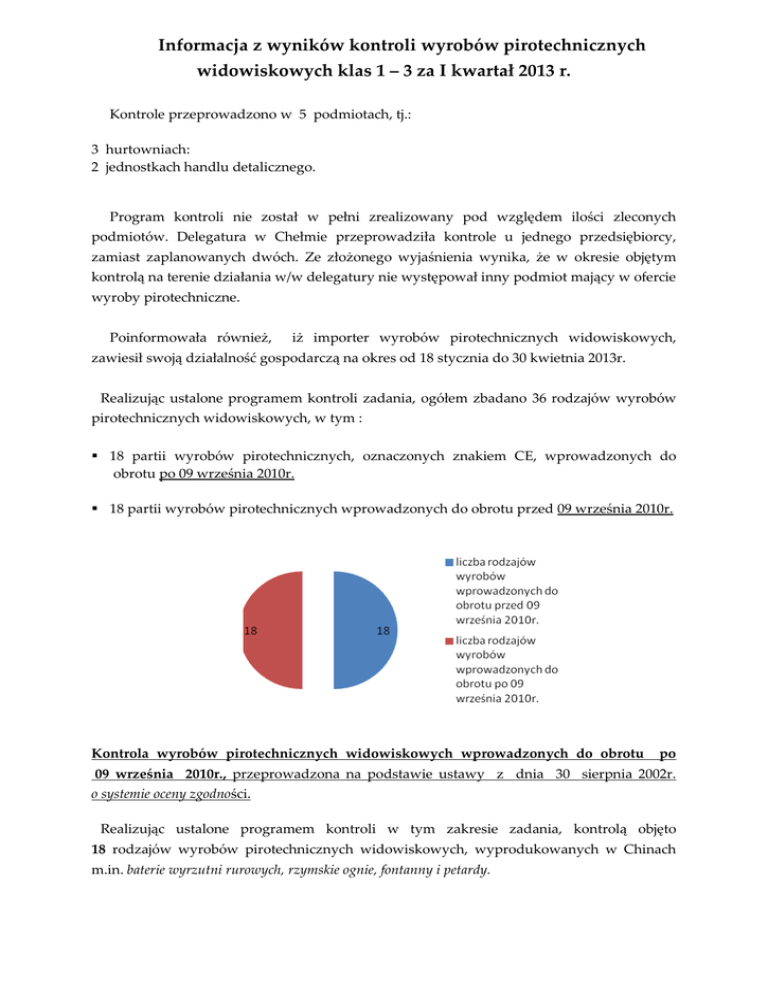 Informacja z wyników kontroli wyrobów pirotechnicznych widowiskowych klas 1 – 3 za I kwartał 2013 r.

Kontrole przeprowadzono w 5 podmiotach, tj.:

3 hurtowniach:
2 jednostkach handlu detalicznego.

Program kontroli nie został w pełni zrealizowany pod względem ilości zleconych podmiotów. Delegatura w Chełmie przeprowadziła kontrole u jednego przedsiębiorcy, zamiast zaplanowanych dwóch. Ze złożonego wyjaśnienia wynika, że w okresie objętym kontrolą na terenie działania w/w delegatury nie występował inny podmiot mający w ofercie wyroby pirotechniczne.

Poinformowała również, iż importer wyrobów pirotechnicznych widowiskowych, zawiesił swoją działalność gospodarczą na okres od 18 stycznia do 30 kwietnia 2013r.

Realizując ustalone programem kontroli zadania, ogółem zbadano 36 rodzajów wyrobów pirotechnicznych widowiskowych, w tym :

▪ 18 partii wyrobów pirotechnicznych, oznaczonych znakiem CE, wprowadzonych do obrotu po 09 września 2010r.

▪ 18 partii wyrobów pirotechnicznych wprowadzonych do obrotu przed 09 września 2010r.

18
18

liczba rodzajów wyrobów wprowadzonych do obrotu przed 09 września 2010r.
liczba rodzajów wyrobów wprowadzonych do obrotu po 09 września 2010r.

Kontrola wyrobów pirotechnicznych widowiskowych wprowadzonych do obrotu po 09 września 2010r., przeprowadzona na podstawie ustawy z dnia 30 sierpnia 2002r. o systemie oceny zgodności.

Realizując ustalone programem kontroli w tym zakresie zadania, kontrolą objęto 18 rodzajów wyrobów pirotechnicznych widowiskowych, wyprodukowanych w Chinach m.in. baterie wyrzutni rurowych, rzymskie ognie, fontanny i petardy.